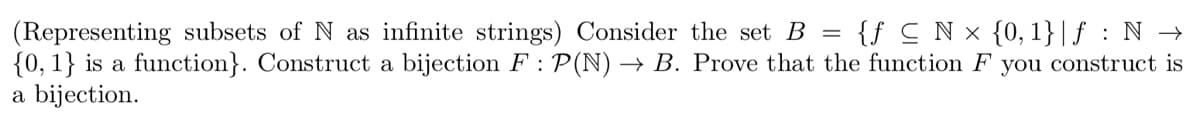 (Representing subsets of $\mathbb{N}$ as infinite strings) Consider the set $B = \{f \subseteq \mathbb{N} \times \{0,1\} \mid f : \mathbb{N} \to \{0,1\}$ is a function$\}$. Construct a bijection $F : \mathcal{P}(\mathbb{N}) \to B$. Prove that the function $F$ you construct is a bijection.